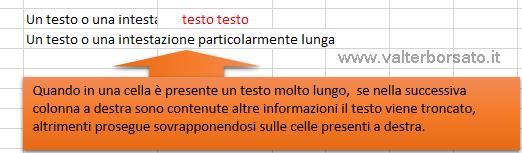 Un testo o una intesta testo testo
Un testo o una intestazione particolarmente lunga

www.valterborsato.it

Quando in una cella è presente un testo molto lungo, se nella successiva colonna a destra sono contenute altre informazioni il testo viene troncato, altrimenti prosegue sovrapponendosi sulle celle presenti a destra.